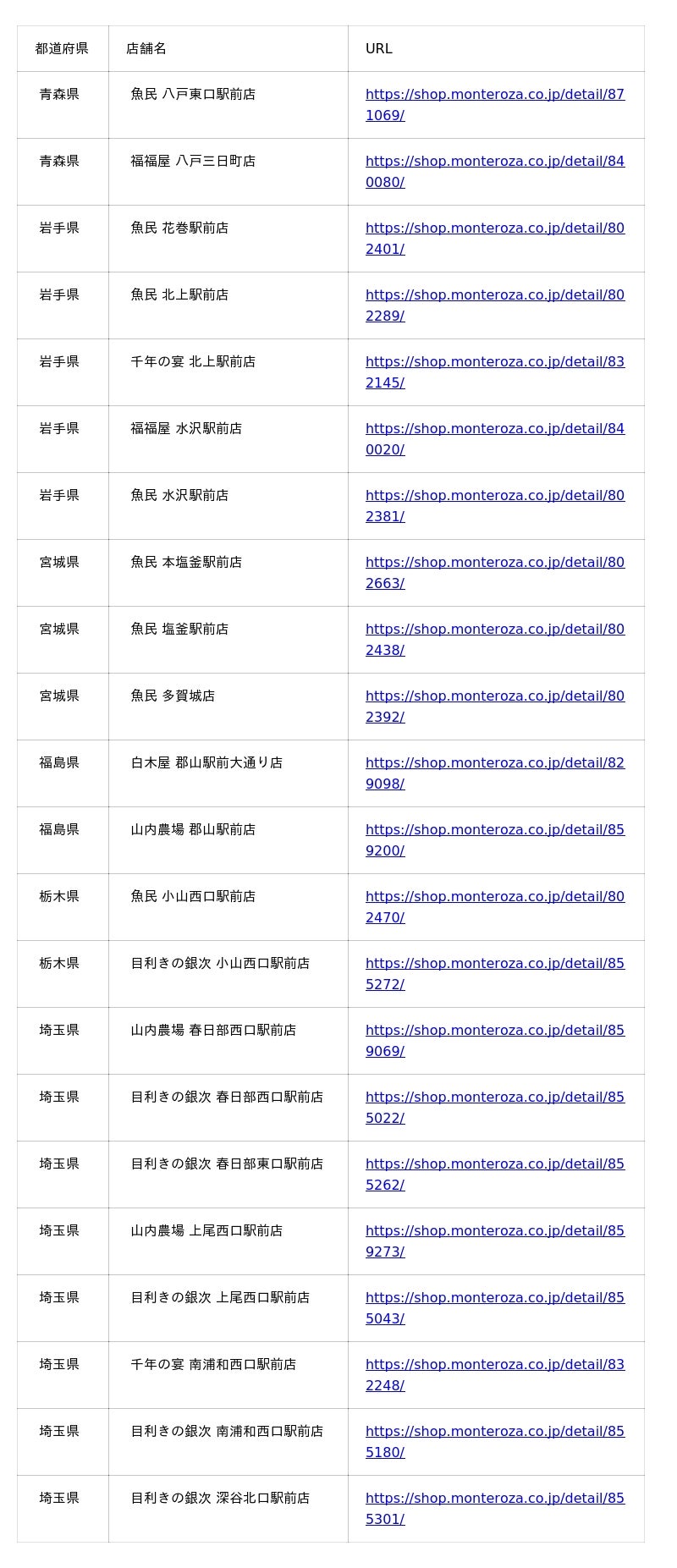 | 都道府県 | 店舗名 | URL |
|---|---|---|
| 青森県 | 魚民 八戸東口駅前店 | https://shop.monteroza.co.jp/detail/871069/ |
| 青森県 | 福福屋 八戸三日町店 | https://shop.monteroza.co.jp/detail/840080/ |
| 岩手県 | 魚民 花巻駅前店 | https://shop.monteroza.co.jp/detail/802401/ |
| 岩手県 | 魚民 北上駅前店 | https://shop.monteroza.co.jp/detail/802289/ |
| 岩手県 | 千年の宴 北上駅前店 | https://shop.monteroza.co.jp/detail/832145/ |
| 岩手県 | 福福屋 水沢駅前店 | https://shop.monteroza.co.jp/detail/840020/ |
| 岩手県 | 魚民 水沢駅前店 | https://shop.monteroza.co.jp/detail/802381/ |
| 宮城県 | 魚民 本塩釜駅前店 | https://shop.monteroza.co.jp/detail/802663/ |
| 宮城県 | 魚民 塩釜駅前店 | https://shop.monteroza.co.jp/detail/802438/ |
| 宮城県 | 魚民 多賀城店 | https://shop.monteroza.co.jp/detail/802392/ |
| 福島県 | 白木屋 郡山駅前大通り店 | https://shop.monteroza.co.jp/detail/829098/ |
| 福島県 | 山内農場 郡山駅前店 | https://shop.monteroza.co.jp/detail/859200/ |
| 栃木県 | 魚民 小山西口駅前店 | https://shop.monteroza.co.jp/detail/802470/ |
| 栃木県 | 目利きの銀次 小山西口駅前店 | https://shop.monteroza.co.jp/detail/855272/ |
| 埼玉県 | 山内農場 春日部西口駅前店 | https://shop.monteroza.co.jp/detail/859069/ |
| 埼玉県 | 目利きの銀次 春日部西口駅前店 | https://shop.monteroza.co.jp/detail/855022/ |
| 埼玉県 | 目利きの銀次 春日部東口駅前店 | https://shop.monteroza.co.jp/detail/855262/ |
| 埼玉県 | 山内農場 上尾西口駅前店 | https://shop.monteroza.co.jp/detail/859273/ |
| 埼玉県 | 目利きの銀次 上尾西口駅前店 | https://shop.monteroza.co.jp/detail/855043/ |
| 埼玉県 | 千年の宴 南浦和西口駅前店 | https://shop.monteroza.co.jp/detail/832248/ |
| 埼玉県 | 目利きの銀次 南浦和西口駅前店 | https://shop.monteroza.co.jp/detail/855180/ |
| 埼玉県 | 目利きの銀次 深谷北口駅前店 | https://shop.monteroza.co.jp/detail/855301/ |